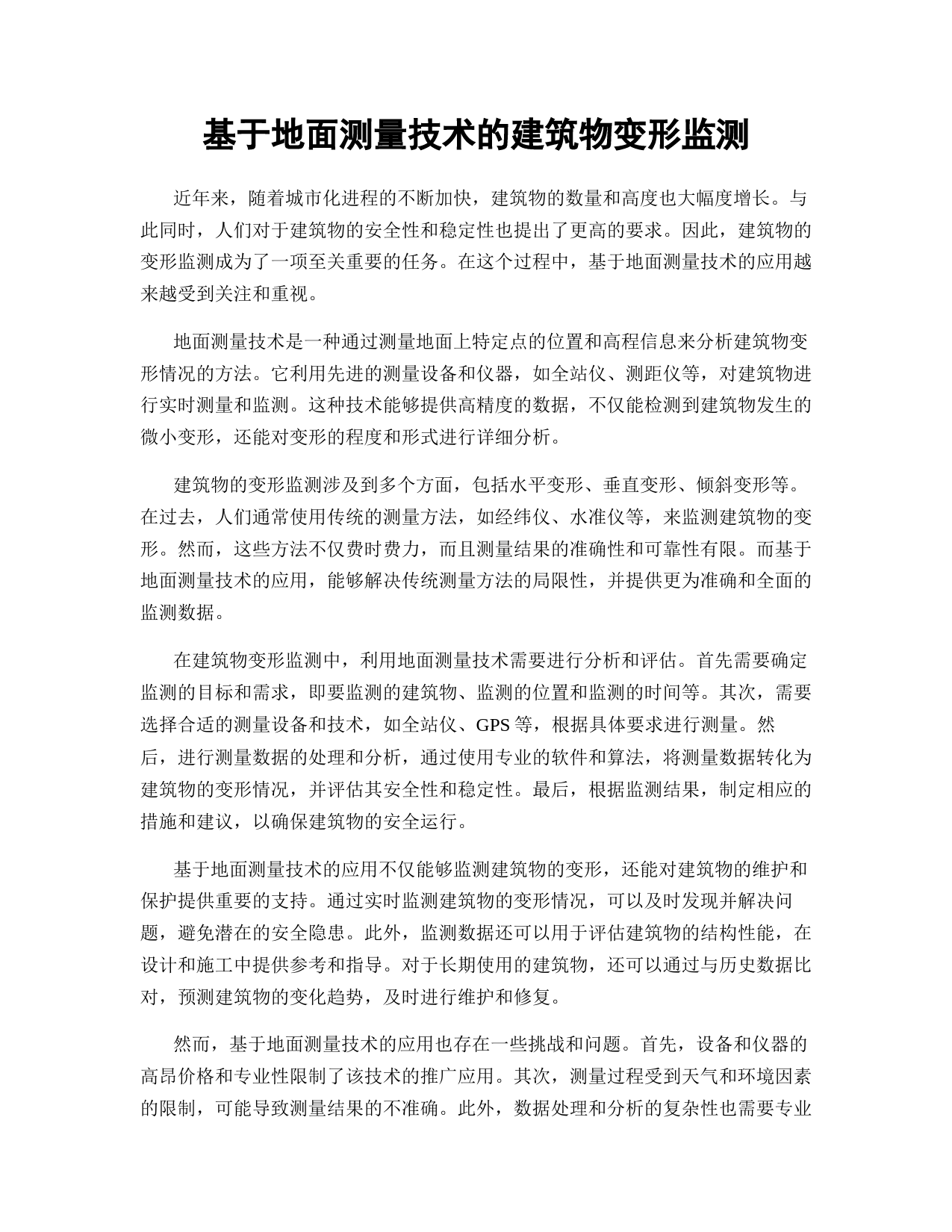 基于地面测量技术的建筑物变形监测

近年来，随着城市化进程的不断加快，建筑物的数量和高度也大幅度增长。与此同时，人们对于建筑物的安全性和稳定性也提出了更高的要求。因此，建筑物的变形监测成为了一项至关重要的任务。在这个过程中，基于地面测量技术的应用越来越受到关注和重视。

地面测量技术是一种通过测量地面上特定点的位置和高程信息来分析建筑物变形情况的方法。它利用先进的测量设备和仪器，如全站仪、测距仪等，对建筑物进行实时测量和监测。这种技术能够提供高精度的数据，不仅能检测到建筑物发生的微小变形，还能对变形的程度和形式进行详细分析。

建筑物的变形监测涉及到多个方面，包括水平变形、垂直变形、倾斜变形等。在过去，人们通常使用传统的测量方法，如经纬仪、水准仪等，来监测建筑物的变形。然而，这些方法不仅费时费力，而且测量结果的准确性和可靠性有限。而基于地面测量技术的应用，能够解决传统测量方法的局限性，并提供更为准确和全面的监测数据。

在建筑物变形监测中，利用地面测量技术需要进行分析和评估。首先需要确定监测的目标和需求，即要监测的建筑物、监测的位置和监测的时间等。其次，需要选择合适的测量设备和技术，如全站仪、GPS 等，根据具体要求进行测量。然后，进行测量数据的处理和分析，通过使用专业的软件和算法，将测量数据转化为建筑物的变形情况，并评估其安全性和稳定性。最后，根据监测结果，制定相应的措施和建议，以确保建筑物的安全运行。

基于地面测量技术的应用不仅能够监测建筑物的变形，还能对建筑物的维护和保护提供重要的支持。通过实时监测建筑物的变形情况，可以及时发现并解决问题，避免潜在的安全隐患。此外，监测数据还可以用于评估建筑物的结构性能，在设计和施工中提供参考和指导。对于长期使用的建筑物，还可以通过与历史数据比对，预测建筑物的变化趋势，及时进行维护和修复。

然而，基于地面测量技术的应用也存在一些挑战和问题。首先，设备和仪器的高昂价格和专业性限制了该技术的推广应用。其次，测量过程受到天气和环境因素的限制，可能导致测量结果的不准确。此外，数据处理和分析的复杂性也需要专业